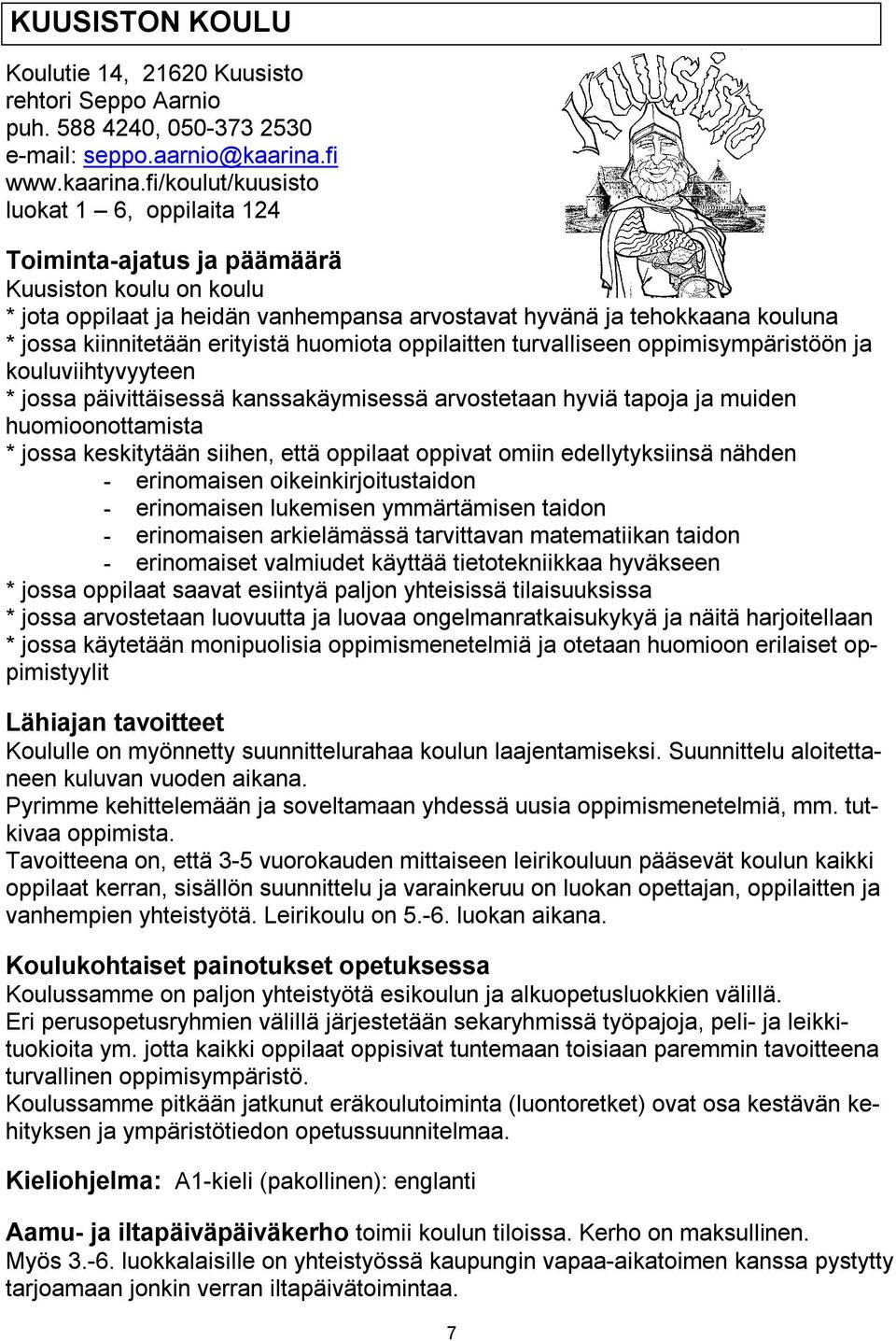 KUUSISTON KOULU

Koulutie 14, 21620 Kuusisto
rehtori Seppo Aarnio
puh. 588 4240, 050-373 2530
e-mail: seppo.aarnio@kaarina.fi
www.kaarina.fi/koulut/kuusisto
luokat 1 – 6, oppilaita 124

KUUSISTO

Toiminta-ajatus ja päämäärä
Kuusiston koulu on koulu
* jota oppilaat ja heidän vanhempansa arvostavat hyvänä ja tehokkaana kouluna
* jossa kiinnitetään erityistä huomiota oppilaitten turvalliseen oppimisympäristöön ja kouluviihtyvyyteen
* jossa päivittäisessä kanssakäymisessä arvostetaan hyviä tapoja ja muiden huomioonottamista
* jossa keskitytään siihen, että oppilaat oppivat omiin edellytyksiinsä nähden
- erinomaisen oikeinkirjoitustaidon
- erinomaisen lukemisen ymmärtämisen taidon
- erinomaisen arkielämässä tarvittavan matematiikan taidon
- erinomaiset valmiudet käyttää tietotekniikkaa hyväkseen
* jossa oppilaat saavat esiintyä paljon yhteisissä tilaisuuksissa
* jossa arvostetaan luovuutta ja luovaa ongelmanratkaisukykyä ja näitä harjoitellaan
* jossa käytetään monipuolisia oppimismenetelmiä ja otetaan huomioon erilaiset oppimistyylit

Lähiajan tavoitteet
Koululle on myönnetty suunnittelurahaa koulun laajentamiseksi. Suunnittelu aloitettaneen kuluvan vuoden aikana.
Pyrimme kehittelemään ja soveltamaan yhdessä uusia oppimismenetelmiä, mm. tutkivaa oppimista.
Tavoitteena on, että 3-5 vuorokauden mittaiseen leirikouluun pääsevät koulun kaikki oppilaat kerran, sisällön suunnittelu ja varainkeruu on luokan opettajan, oppilaitten ja vanhempien yhteistyötä. Leirikoulu on 5.-6. luokan aikana.

Koulukohtaiset painotukset opetuksessa
Koulussamme on paljon yhteistyötä esikoulun ja alkuopetusluokkien välillä.
Eri perusopetusryhmien välillä järjestetään sekaryhmissä työpajoja, peli- ja leikkituokioita ym. jotta kaikki oppilaat oppisivat tuntemaan toisiaan paremmin tavoitteena turvallinen oppimisympäristö.
Koulussamme pitkään jatkunut eräkoulutoiminta (luontoretket) ovat osa kestävän kehityksen ja ympäristötiedon opetussuunnitelmaa.

Kieliohjelma: A1-kieli (pakollinen): englanti

Aamu- ja iltapäiväpäiväkerho toimii koulun tiloissa. Kerho on maksullinen.
Myös 3.-6. luokkalaisille on yhteistyössä kaupungin vapaa-aikatoimen kanssa pystytty tarjoamaan jonkin verran iltapäivätoimintaa.

7